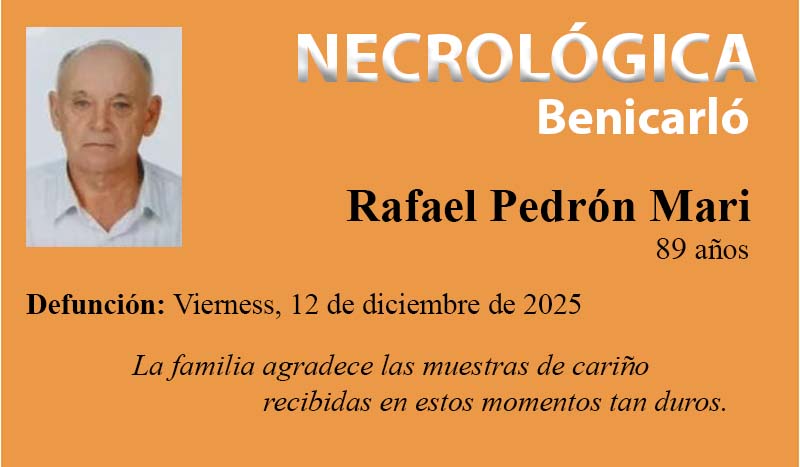 NECROLÓGICA
Benicarló

Rafael Pedrón Mari
89 años

Defunción: Vierness, 12 de diciembre de 2025

La familia agradece las muestras de cariño recibidas en estos momentos tan duros.